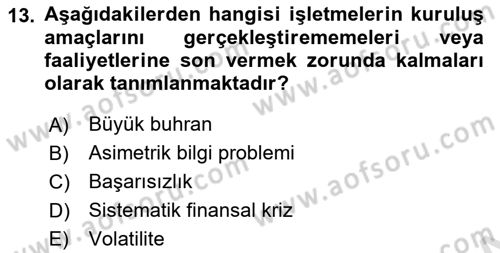 13. Aşağıdakilerden hangisi işletmelerin kuruluş amaçlarını gerçekleştirememeleri veya faaliyetlerine son vermek zorunda kalmaları olarak tanımlanmaktadır?

A) Büyük buhran
B) Asimetrik bilgi problemi
C) Başarısızlık
D) Sistematik finansal kriz
E) Volatilite

www.aofsoru.com